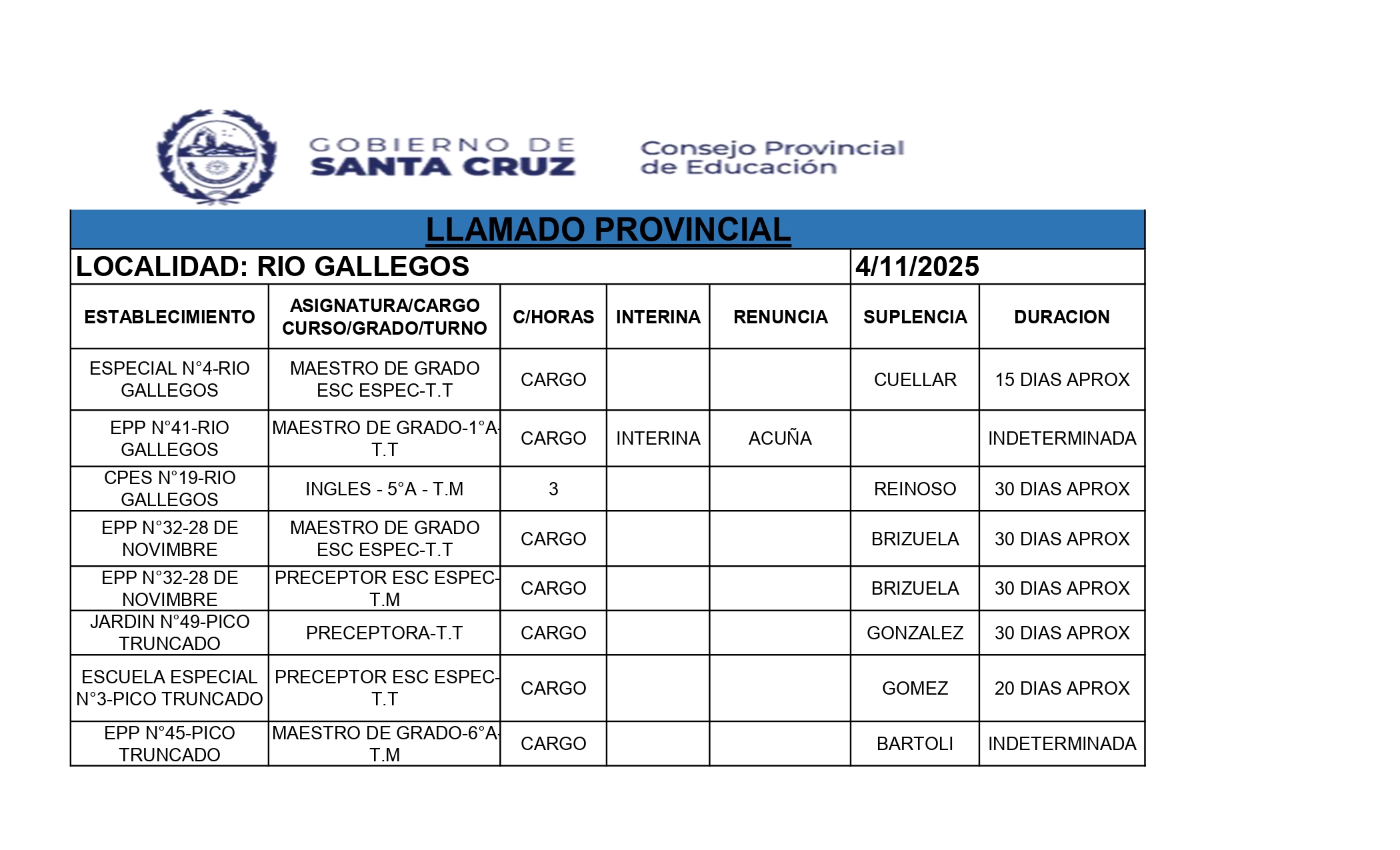 GOBIERNO DE SANTA CRUZ

Consejo Provincial de Educación

LLAMADO PROVINCIAL

LOCALIDAD: RIO GALLEGOS 4/11/2025

| ESTABLECIMIENTO | ASIGNATURA/CARGO CURSO/GRADO/TURNO | C/HORAS | INTERINA | RENUNCIA | SUPLENCIA | DURACION |
|---|---|---|---|---|---|---|
| ESPECIAL N°4-RIO GALLEGOS | MAESTRO DE GRADO ESC ESPEC-T.T | CARGO | | | CUELLAR | 15 DIAS APROX |
| EPP N°41-RIO GALLEGOS | MAESTRO DE GRADO-1°A-T.T | CARGO | INTERINA | ACUÑA | | INDETERMINADA |
| CPES N°19-RIO GALLEGOS | INGLES - 5°A - T.M | 3 | | | REINOSO | 30 DIAS APROX |
| EPP N°32-28 DE NOVIMBRE | MAESTRO DE GRADO ESC ESPEC-T.T | CARGO | | | BRIZUELA | 30 DIAS APROX |
| EPP N°32-28 DE NOVIMBRE | PRECEPTOR ESC ESPEC-T.M | CARGO | | | BRIZUELA | 30 DIAS APROX |
| JARDIN N°49-PICO TRUNCADO | PRECEPTORA-T.T | CARGO | | | GONZALEZ | 30 DIAS APROX |
| ESCUELA ESPECIAL N°3-PICO TRUNCADO | PRECEPTOR ESC ESPEC-T.T | CARGO | | | GOMEZ | 20 DIAS APROX |
| EPP N°45-PICO TRUNCADO | MAESTRO DE GRADO-6°A-T.M | CARGO | | | BARTOLI | INDETERMINADA |